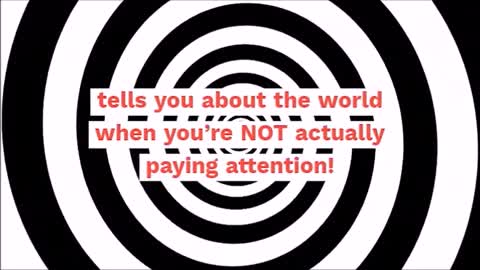 tells you about the world when you’re NOT actually paying attention!